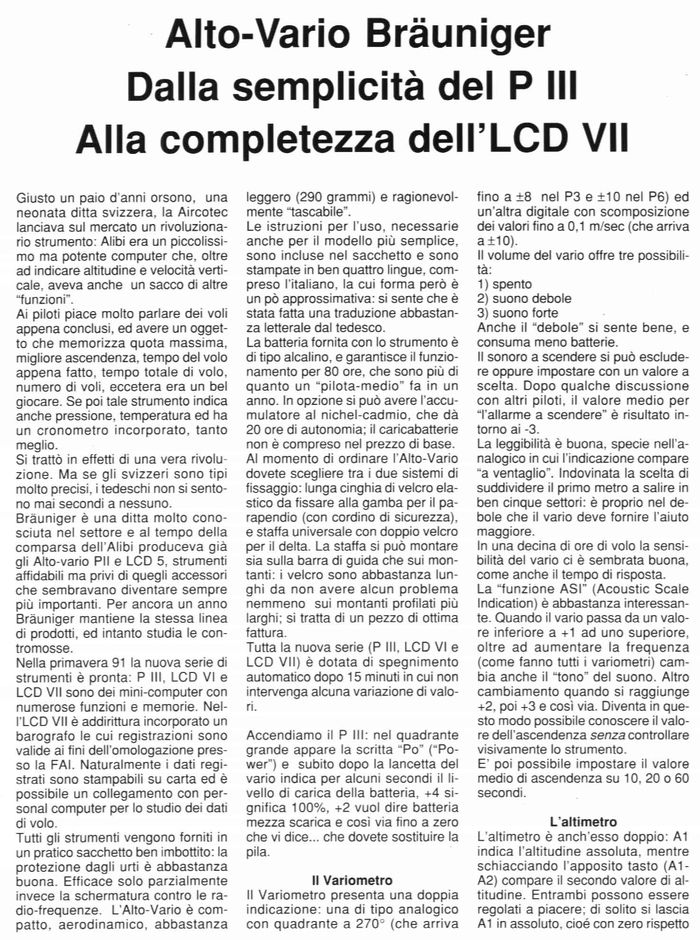 Alto-Vario Bräuniger
Dalla semplicità del P III
Alla completezza dell'LCD VII

Giusto un paio d'anni orsono, una neonata ditta svizzera, la Aircotec lanciava sul mercato un rivoluzionario strumento: Alibi era un piccolissimo ma potente computer che, oltre ad indicare altitudine e velocità verticale, aveva anche un sacco di altre "funzioni".
Ai piloti piace molto parlare dei voli appena conclusi, ed avere un oggetto che memorizza quota massima, migliore ascendenza, tempo del volo appena fatto, tempo totale di volo, numero di voli, eccetera era un bel giocare. Se poi tale strumento indica anche pressione, temperatura ed ha un cronometro incorporato, tanto meglio.
Si trattò in effetti di una vera rivoluzione. Ma se gli svizzeri sono tipi molto precisi, i tedeschi non si sentono mai secondi a nessuno.
Bräuniger è una ditta molto conosciuta nel settore e al tempo della comparsa dell'Alibi produceva già gli Alto-vario PII e LCD 5, strumenti affidabili ma privi di quegli accessori che sembravano diventare sempre più importanti. Per ancora un anno Bräuniger mantiene la stessa linea di prodotti, ed intanto studia le contromosse.
Nella primavera 91 la nuova serie di strumenti è pronta: P III, LCD VI e LCD VII sono dei mini-computer con numerose funzioni e memorie. Nell'LCD VII è addirittura incorporato un barografo le cui registrazioni sono valide ai fini dell'omologazione presso la FAI. Naturalmente i dati registrati sono stampabili su carta ed è possibile un collegamento con personal computer per lo studio dei dati di volo.
Tutti gli strumenti vengono forniti in un pratico sacchetto ben imbottito: la protezione dagli urti è abbastanza buona. Efficace solo parzialmente invece la schermatura contro le radio-frequenze. L'Alto-Vario è compatto, aerodinamico, abbastanza leggero (290 grammi) e ragionevolmente "tascabile".
Le istruzioni per l'uso, necessarie anche per il modello più semplice, sono incluse nel sacchetto e sono stampate in ben quattro lingue, compreso l'italiano, la cui forma però è un pò approssimativa: si sente che è stata fatta una traduzione abbastanza letterale dal tedesco.
La batteria fornita con lo strumento è di tipo alcalino, e garantisce il funzionamento per 80 ore, che sono più di quanto un "pilota-medio" fa in un anno. In opzione si può avere l'accumulatore al nichel-cadmio, che dà 20 ore di autonomia; il caricabatterie non è compreso nel prezzo di base.
Al momento di ordinare l'Alto-Vario dovete scegliere tra i due sistemi di fissaggio: lunga cinghia di velcro elastico da fissare alla gamba per il parapendio (con cordino di sicurezza), e staffa universale con doppio velcro per il delta. La staffa si può montare sia sulla barra di guida che sui montanti: i velcro sono abbastanza lunghi da non avere alcun problema nemmeno sui montanti profilati più larghi; si tratta di un pezzo di ottima fattura.
Tutta la nuova serie (P III, LCD VI e LCD VII) è dotata di spegnimento automatico dopo 15 minuti in cui non intervenga alcuna variazione di valori.

Accendiamo il P III: nel quadrante grande appare la scritta "Po" ("Power") e subito dopo la lancetta del vario indica per alcuni secondi il livello di carica della batteria, +4 significa 100%, +2 vuol dire batteria mezza scarica e così via fino a zero che vi dice... che dovete sostituire la pila.

Il Variometro
Il Variometro presenta una doppia indicazione: una di tipo analogico con quadrante a 270° (che arriva fino a ±8 nel P3 e ±10 nel P6) ed un'altra digitale con scomposizione dei valori fino a 0,1 m/sec (che arriva a ±10).
Il volume del vario offre tre possibilità:
1) spento
2) suono debole
3) suono forte
Anche il "debole" si sente bene, e consuma meno batterie.
Il sonoro a scendere si può escludere oppure impostare con un valore a scelta. Dopo qualche discussione con altri piloti, il valore medio per "l'allarme a scendere" è risultato intorno ai -3.
La leggibilità è buona, specie nell'analogico in cui l'indicazione compare "a ventaglio". Indovinata la scelta di suddividere il primo metro a salire in ben cinque settori: è proprio nel debole che il vario deve fornire l'aiuto maggiore.
In una decina di ore di volo la sensibilità del vario ci è sembrata buona, come anche il tempo di risposta.
La "funzione ASI" (Acoustic Scale Indication) è abbastanza interessante. Quando il vario passa da un valore inferiore a +1 ad uno superiore, oltre ad aumentare la frequenza (come fanno tutti i variometri) cambia anche il "tono" del suono. Altro cambiamento quando si raggiunge +2, poi +3 e così via. Diventa in questo modo possibile conoscere il valore dell'ascendenza senza controllare visivamente lo strumento.
E' poi possibile impostare il valore medio di ascendenza su 10, 20 o 60 secondi.

L'altimetro
L'altimetro è anch'esso doppio: A1 indica l'altitudine assoluta, mentre schiacciando l'apposito tasto (A1-A2) compare il secondo valore di altitudine. Entrambi possono essere regolati a piacere; di solito si lascia A1 in assoluto, cioè con zero rispetto